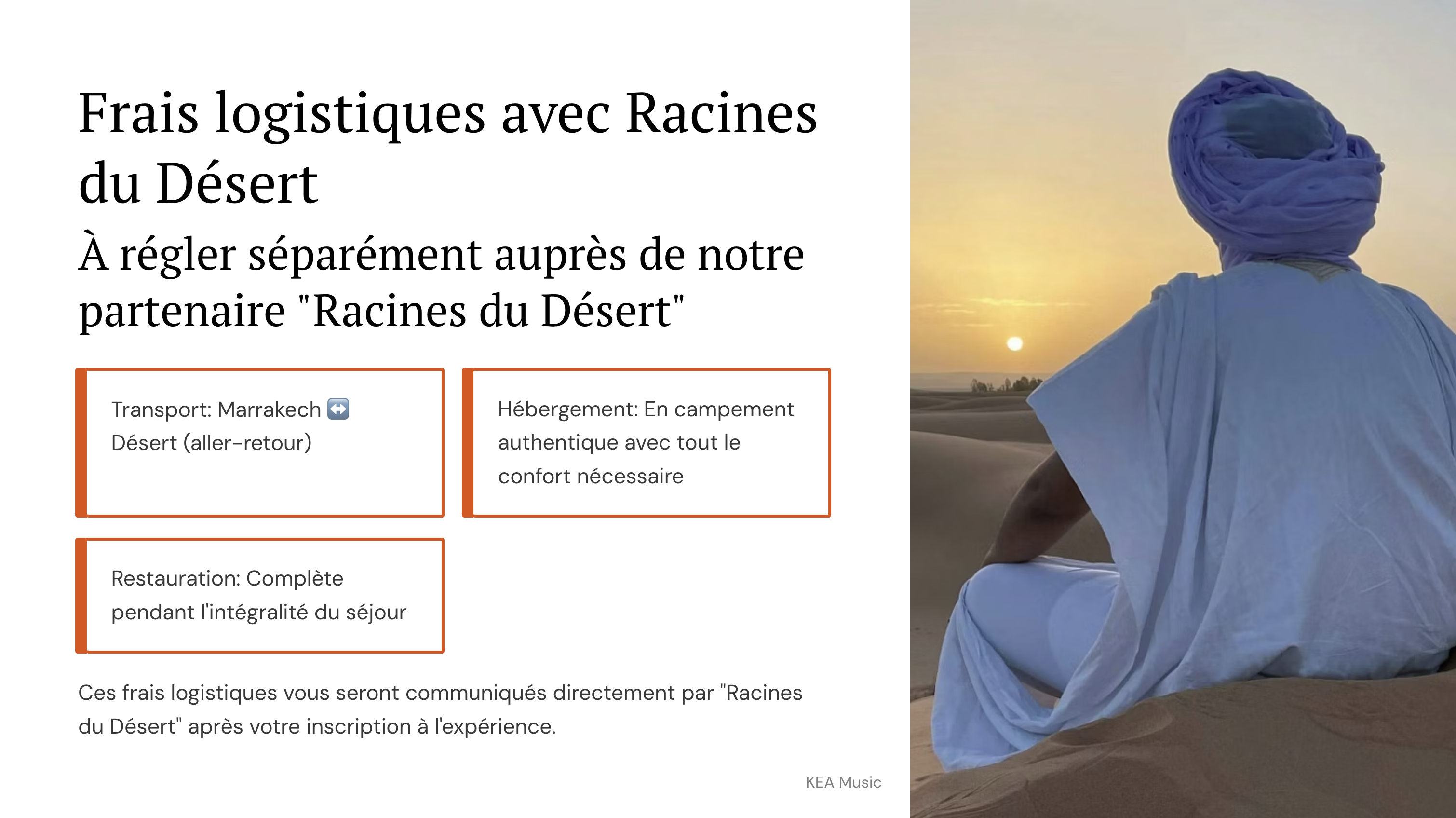 Frais logistiques avec Racines du Désert

À régler séparément auprès de notre partenaire "Racines du Désert"

Transport: Marrakech ↔️ Désert (aller-retour)

Hébergement: En campement authentique avec tout le confort nécessaire

Restauration: Complète pendant l'intégralité du séjour

Ces frais logistiques vous seront communiqués directement par "Racines du Désert" après votre inscription à l'expérience.

KEA Music